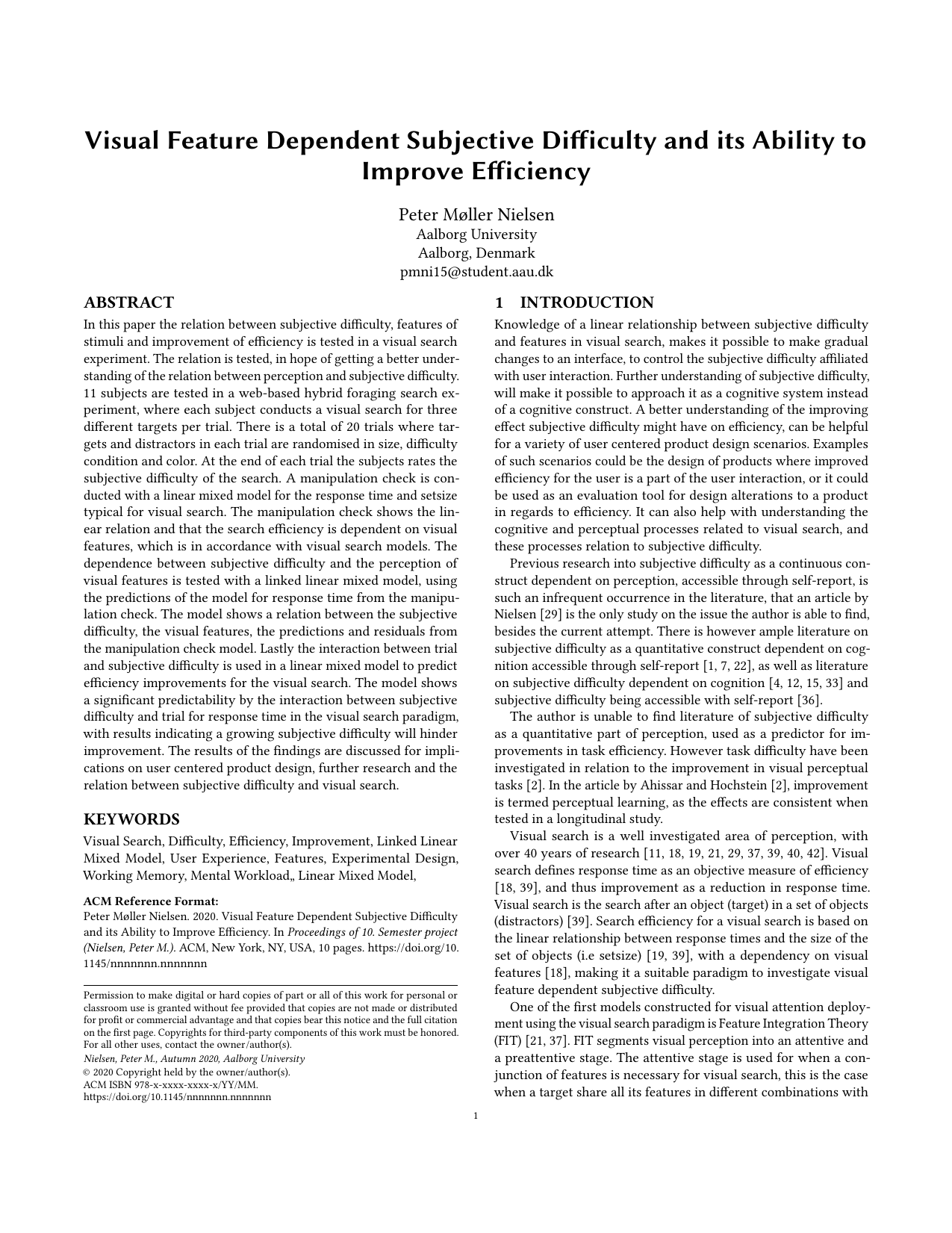 Visual Feature Dependent Subjective Difficulty and its Ability to Improve Efficiency

Peter Møller Nielsen
Aalborg University
Aalborg, Denmark
pmni15@student.aau.dk

ABSTRACT

In this paper the relation between subjective difficulty, features of stimuli and improvement of efficiency is tested in a visual search experiment. The relation is tested, in hope of getting a better understanding of the relation between perception and subjective difficulty. 11 subjects are tested in a web-based hybrid foraging search experiment, where each subject conducts a visual search for three different targets per trial. There is a total of 20 trials where targets and distractors in each trial are randomised in size, difficulty condition and color. At the end of each trial the subjects rates the subjective difficulty of the search. A manipulation check is conducted with a linear mixed model for the response time and setsize typical for visual search. The manipulation check shows the linear relation and that the search efficiency is dependent on visual features, which is in accordance with visual search models. The dependence between subjective difficulty and the perception of visual features is tested with a linked linear mixed model, using the predictions of the model for response time from the manipulation check. The model shows a relation between the subjective difficulty, the visual features, the predictions and residuals from the manipulation check model. Lastly the interaction between trial and subjective difficulty is used in a linear mixed model to predict efficiency improvements for the visual search. The model shows a significant predictability by the interaction between subjective difficulty and trial for response time in the visual search paradigm, with results indicating a growing subjective difficulty will hinder improvement. The results of the findings are discussed for implications on user centered product design, further research and the relation between subjective difficulty and visual search.

KEYWORDS

Visual Search, Difficulty, Efficiency, Improvement, Linked Linear Mixed Model, User Experience, Features, Experimental Design, Working Memory, Mental Workload„ Linear Mixed Model,

ACM Reference Format:
Peter Møller Nielsen. 2020. Visual Feature Dependent Subjective Difficulty and its Ability to Improve Efficiency. In Proceedings of 10. Semester project (Nielsen, Peter M.). ACM, New York, NY, USA, 10 pages. https://doi.org/10.1145/nnnnnnn.nnnnnnn

Permission to make digital or hard copies of part or all of this work for personal or classroom use is granted without fee provided that copies are not made or distributed for profit or commercial advantage and that copies bear this notice and the full citation on the first page. Copyrights for third-party components of this work must be honored. For all other uses, contact the owner/author(s).
Nielsen, Peter M., Autumn 2020, Aalborg University
© 2020 Copyright held by the owner/author(s).
ACM ISBN 978-x-xxxx-xxxx-x/YY/MM.
https://doi.org/10.1145/nnnnnnn.nnnnnnn

1 INTRODUCTION

Knowledge of a linear relationship between subjective difficulty and features in visual search, makes it possible to make gradual changes to an interface, to control the subjective difficulty affiliated with user interaction. Further understanding of subjective difficulty, will make it possible to approach it as a cognitive system instead of a cognitive construct. A better understanding of the improving effect subjective difficulty might have on efficiency, can be helpful for a variety of user centered product design scenarios. Examples of such scenarios could be the design of products where improved efficiency for the user is a part of the user interaction, or it could be used as an evaluation tool for design alterations to a product in regards to efficiency. It can also help with understanding the cognitive and perceptual processes related to visual search, and these processes relation to subjective difficulty.

Previous research into subjective difficulty as a continuous construct dependent on perception, accessible through self-report, is such an infrequent occurrence in the literature, that an article by Nielsen [29] is the only study on the issue the author is able to find, besides the current attempt. There is however ample literature on subjective difficulty as a quantitative construct dependent on cognition accessible through self-report [1, 7, 22], as well as literature on subjective difficulty dependent on cognition [4, 12, 15, 33] and subjective difficulty being accessible with self-report [36].

The author is unable to find literature of subjective difficulty as a quantitative part of perception, used as a predictor for improvements in task efficiency. However task difficulty have been investigated in relation to the improvement in visual perceptual tasks [2]. In the article by Ahissar and Hochstein [2], improvement is termed perceptual learning, as the effects are consistent when tested in a longitudinal study.

Visual search is a well investigated area of perception, with over 40 years of research [11, 18, 19, 21, 29, 37, 39, 40, 42]. Visual search defines response time as an objective measure of efficiency [18, 39], and thus improvement as a reduction in response time. Visual search is the search after an object (target) in a set of objects (distractors) [39]. Search efficiency for a visual search is based on the linear relationship between response times and the size of the set of objects (i.e setsize) [19, 39], with a dependency on visual features [18], making it a suitable paradigm to investigate visual feature dependent subjective difficulty.

One of the first models constructed for visual attention deployment using the visual search paradigm is Feature Integration Theory (FIT) [21, 37]. FIT segments visual perception into an attentive and a preattentive stage. The attentive stage is used for when a conjunction of features is necessary for visual search, this is the case when a target share all its features in different combinations with

1